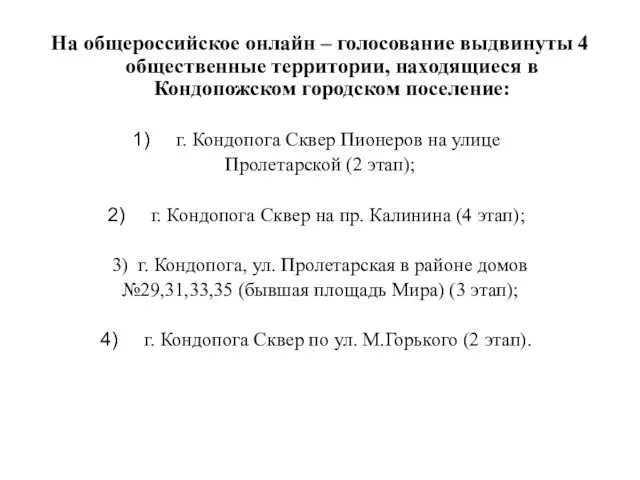 На общероссийское онлайн – голосование выдвинуты 4 общественные территории, находящиеся в Кондопожском городском поселение:

1) г. Кондопога Сквер Пионеров на улице Пролетарской (2 этап);

2) г. Кондопога Сквер на пр. Калинина (4 этап);

3) г. Кондопога, ул. Пролетарская в районе домов №29,31,33,35 (бывшая площадь Мира) (3 этап);

4) г. Кондопога Сквер по ул. М.Горького (2 этап).